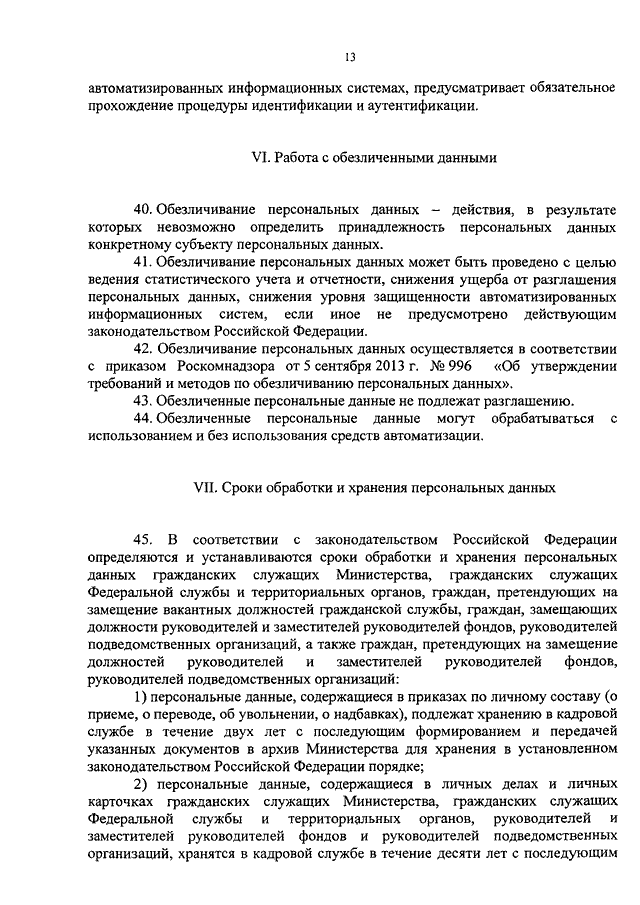 13

автоматизированных информационных системах, предусматривает обязательное прохождение процедуры идентификации и аутентификации.

VI. Работа с обезличенными данными

40. Обезличивание персональных данных – действия, в результате которых невозможно определить принадлежность персональных данных конкретному субъекту персональных данных.

41. Обезличивание персональных данных может быть проведено с целью ведения статистического учета и отчетности, снижения ущерба от разглашения персональных данных, снижения уровня защищенности автоматизированных информационных систем, если иное не предусмотрено действующим законодательством Российской Федерации.

42. Обезличивание персональных данных осуществляется в соответствии с приказом Роскомнадзора от 5 сентября 2013 г. № 996 «Об утверждении требований и методов по обезличиванию персональных данных».

43. Обезличенные персональные данные не подлежат разглашению.

44. Обезличенные персональные данные могут обрабатываться с использованием и без использования средств автоматизации.

VII. Сроки обработки и хранения персональных данных

45. В соответствии с законодательством Российской Федерации определяются и устанавливаются сроки обработки и хранения персональных данных гражданских служащих Министерства, гражданских служащих Федеральной службы и территориальных органов, граждан, претендующих на замещение вакантных должностей гражданской службы, граждан, замещающих должности руководителей и заместителей руководителей фондов, руководителей подведомственных организаций, а также граждан, претендующих на замещение должностей руководителей и заместителей руководителей фондов, руководителей подведомственных организаций:

1) персональные данные, содержащиеся в приказах по личному составу (о приеме, о переводе, об увольнении, о надбавках), подлежат хранению в кадровой службе в течение двух лет с последующим формированием и передачей указанных документов в архив Министерства для хранения в установленном законодательством Российской Федерации порядке;

2) персональные данные, содержащиеся в личных делах и личных карточках гражданских служащих Министерства, гражданских служащих Федеральной службы и территориальных органов, руководителей и заместителей руководителей фондов и руководителей подведомственных организаций, хранятся в кадровой службе в течение десяти лет с последующим